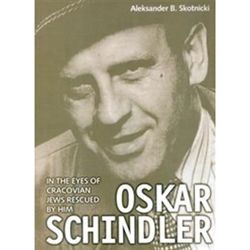 Aleksander B. Skotnicki

IN THE EYES OF CRACOVIAN JEWS RESCUED BY HIM

OSKAR SCHINDLER